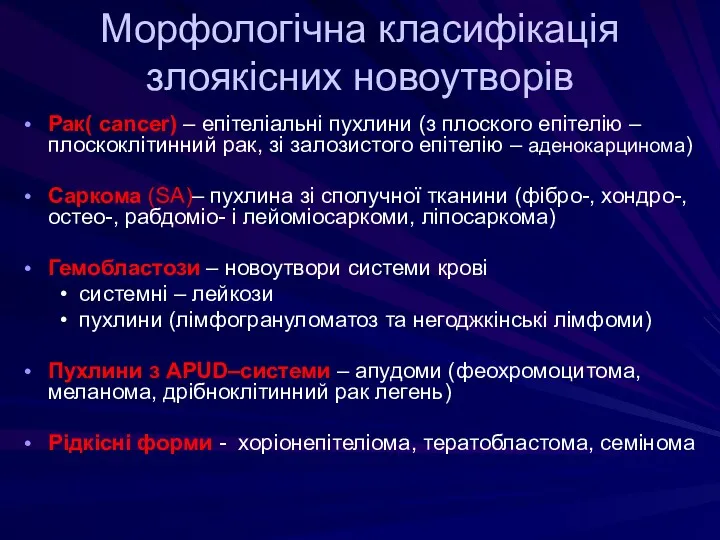 Морфологічна класифікація злоякісних новоутворів

• Рак( cancer) – епітеліальні пухлини (з плоского епітелію – плоскоклітинний рак, зі залозистого епітелію – аденокарцинома)

• Саркома (SA)– пухлина зі сполучної тканини (фібро-, хондро-, остео-, рабдоміо- і лейоміосаркоми, ліпосаркома)

• Гемобластози – новоутвори системи крові
  • системні – лейкози
  • пухлини (лімфогрануломатоз та негоджкінські лімфоми)

• Пухлини з APUD–системи – апудоми (феохромоцитома, меланома, дрібноклітинний рак легень)

• Рідкісні форми - хоріонепітеліома, тератобластома, семінома